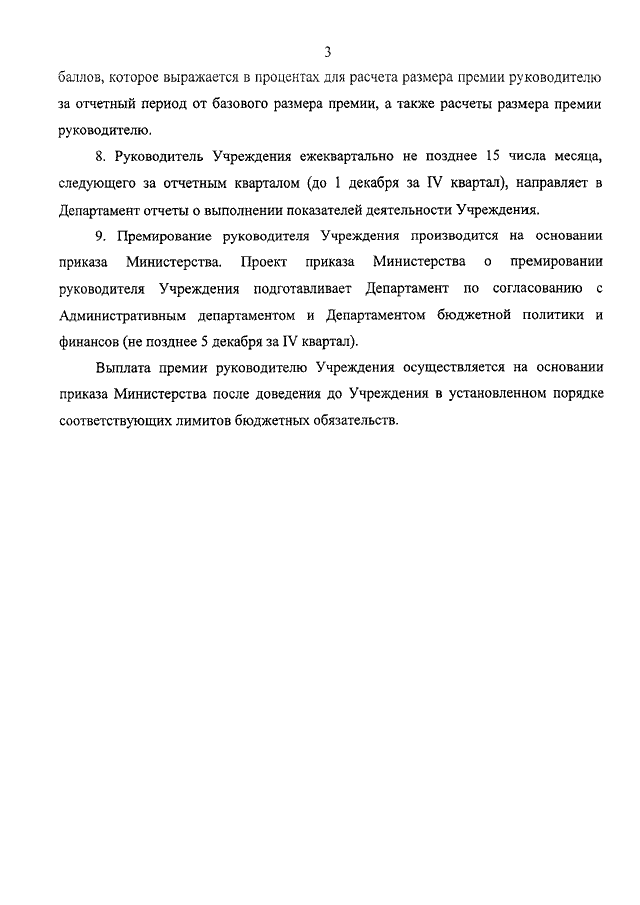 3

баллов, которое выражается в процентах для расчета размера премии руководителю за отчетный период от базового размера премии, а также расчеты размера премии руководителю.

8. Руководитель Учреждения ежеквартально не позднее 15 числа месяца, следующего за отчетным кварталом (до 1 декабря за IV квартал), направляет в Департамент отчеты о выполнении показателей деятельности Учреждения.

9. Премирование руководителя Учреждения производится на основании приказа Министерства. Проект приказа Министерства о премировании руководителя Учреждения подготавливает Департамент по согласованию с Административным департаментом и Департаментом бюджетной политики и финансов (не позднее 5 декабря за IV квартал).

Выплата премии руководителю Учреждения осуществляется на основании приказа Министерства после доведения до Учреждения в установленном порядке соответствующих лимитов бюджетных обязательств.